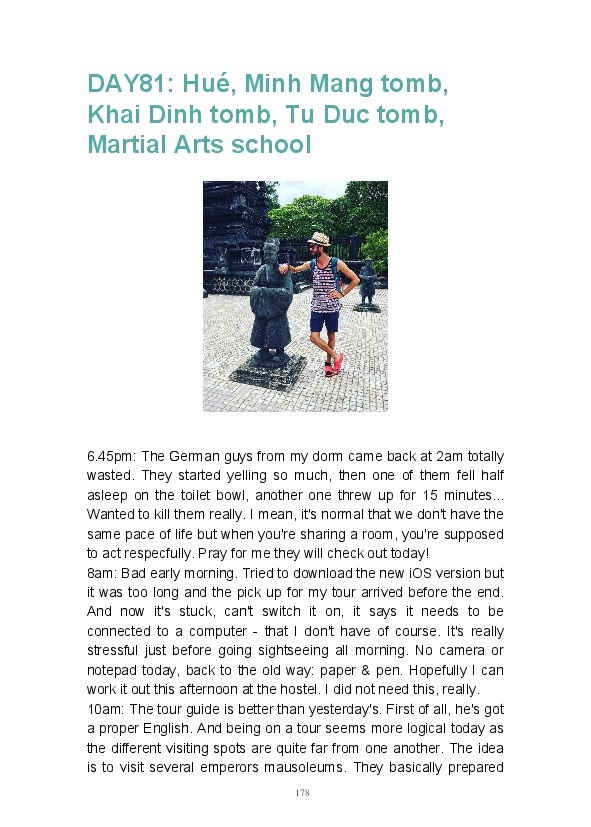 DAY81: Hué, Minh Mang tomb, Khai Dinh tomb, Tu Duc tomb, Martial Arts school

6.45pm: The German guys from my dorm came back at 2am totally wasted. They started yelling so much, then one of them fell half asleep on the toilet bowl, another one threw up for 15 minutes... Wanted to kill them really. I mean, it's normal that we don't have the same pace of life but when you're sharing a room, you're supposed to act respecfully. Pray for me they will check out today!
8am: Bad early morning. Tried to download the new iOS version but it was too long and the pick up for my tour arrived before the end. And now it's stuck, can't switch it on, it says it needs to be connected to a computer - that I don't have of course. It's really stressful just before going sightseeing all morning. No camera or notepad today, back to the old way: paper & pen. Hopefully I can work it out this afternoon at the hostel. I did not need this, really.
10am: The tour guide is better than yesterday's. First of all, he's got a proper English. And being on a tour seems more logical today as the different visiting spots are quite far from one another. The idea is to visit several emperors mausoleums. They basically prepared

178